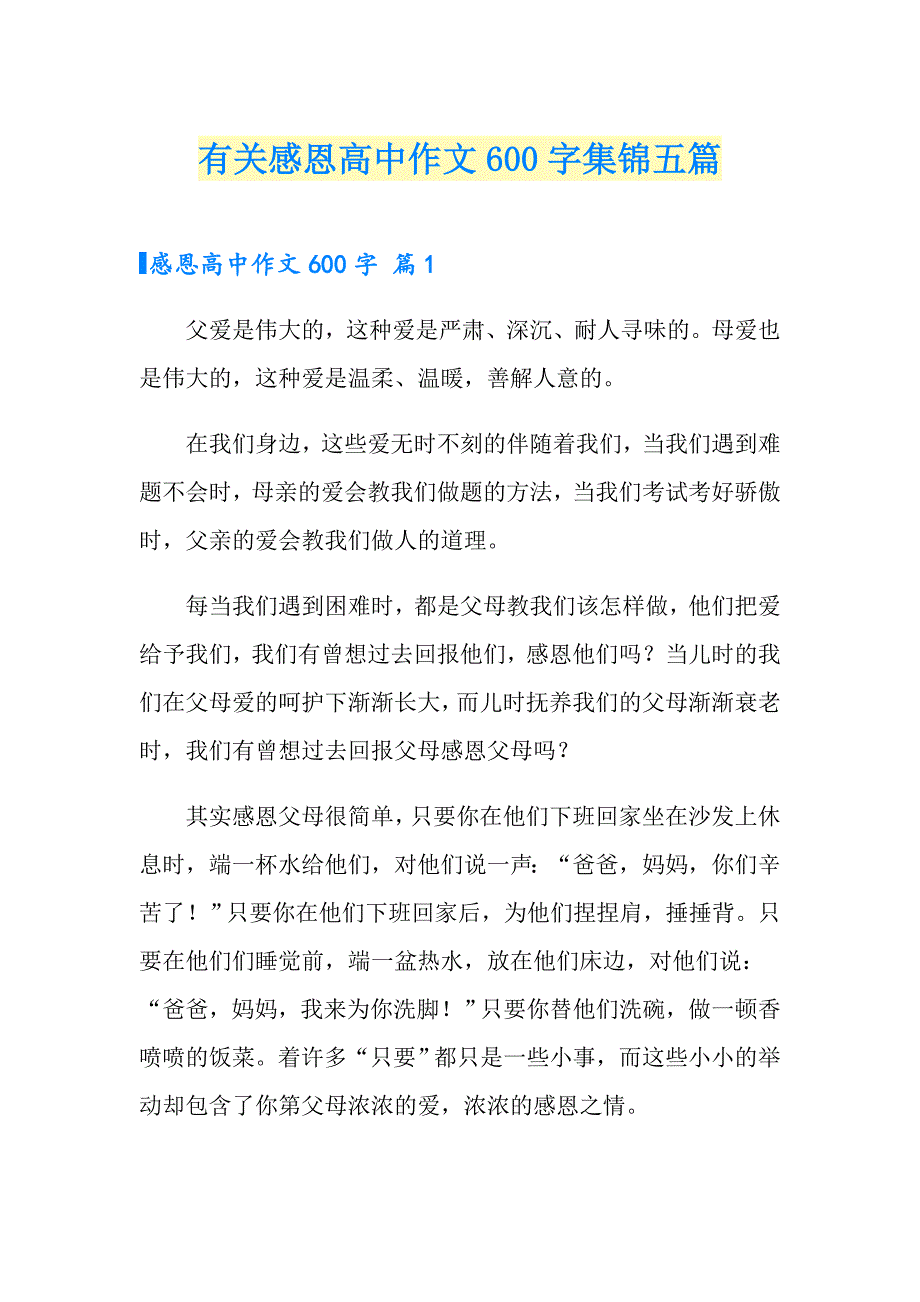 有关感恩高中作文600字集锦五篇

感恩高中作文600字 篇1

父爱是伟大的，这种爱是严肃、深沉、耐人寻味的。母爱也是伟大的，这种爱是温柔、温暖，善解人意的。

在我们身边，这些爱无时不刻的伴随着我们，当我们遇到难题不会时，母亲的爱会教我们做题的方法，当我们考试考好骄傲时，父亲的爱会教我们做人的道理。

每当我们遇到困难时，都是父母教我们该怎样做，他们把爱给予我们，我们有曾想过去回报他们，感恩他们吗？当儿时的我们在父母爱的呵护下渐渐长大，而儿时抚养我们的父母渐渐衰老时，我们有曾想过去回报父母感恩父母吗？

其实感恩父母很简单，只要你在他们下班回家坐在沙发上休息时，端一杯水给他们，对他们说一声：“爸爸，妈妈，你们辛苦了！”只要你在他们下班回家后，为他们捏捏肩，捶捶背。只要在他们们睡觉前，端一盆热水，放在他们床边，对他们说：“爸爸，妈妈，我来为你洗脚！”只要你替他们洗碗，做一顿香喷喷的饭菜。着许多“只要”都只是一些小事，而这些小小的举动却包含了你第父母浓浓的爱，浓浓的感恩之情。